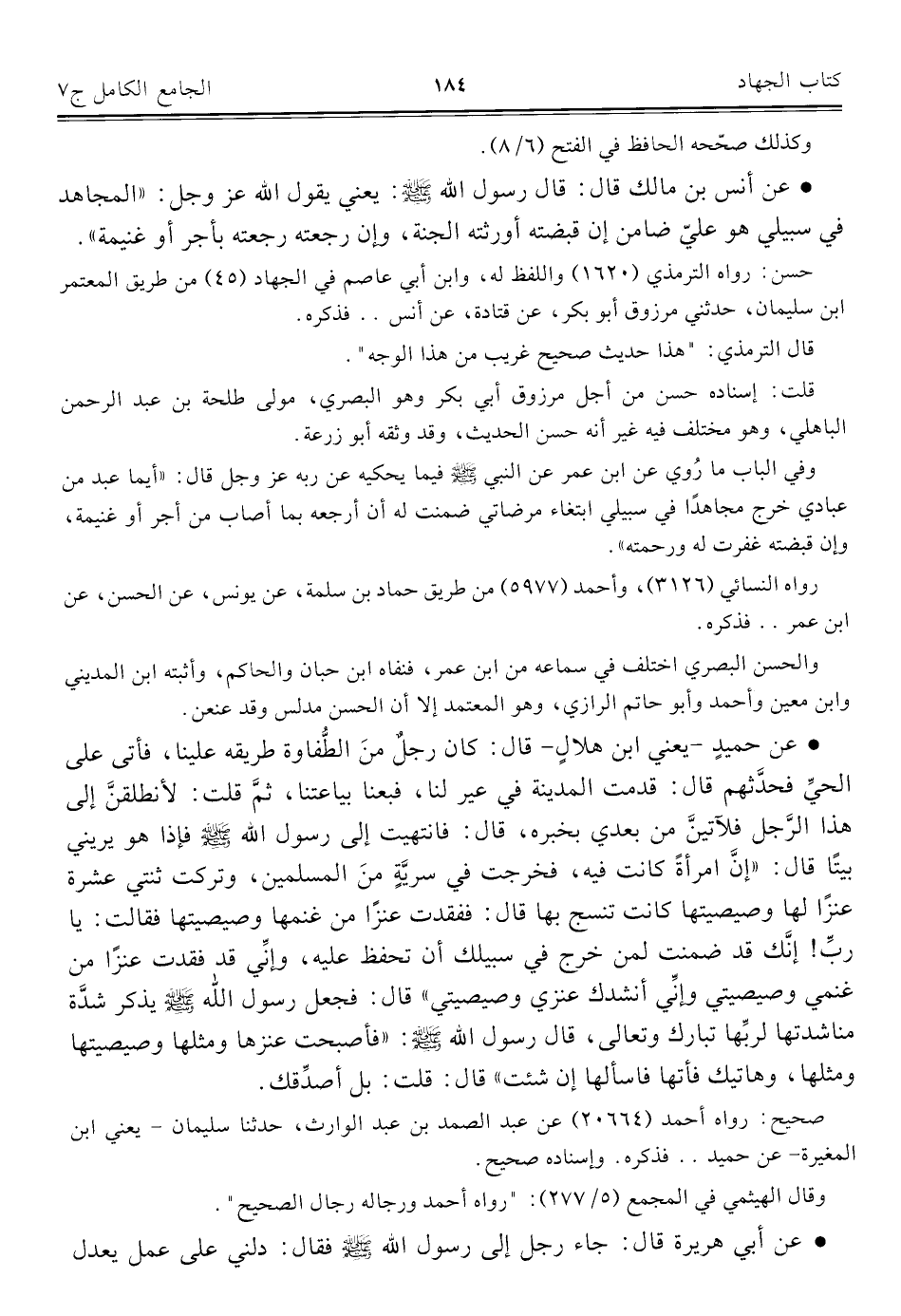 كتاب الجهاد ١٨٤ الجامع الكامل ج٧

وكذلك صحّحه الحافظ في الفتح (٦/ ٨).

• عن أنس بن مالك قال: قال رسول الله ﷺ: يعني يقول الله عز وجل: «المجاهد في سبيلي هو عليّ ضامن إن قبضته أورثته الجنة، وإن رجعته رجعته بأجر أو غنيمة».

حسن: رواه الترمذي (١٦٢٠) واللفظ له، وابن أبي عاصم في الجهاد (٤٥) من طريق المعتمر ابن سليمان، حدثني مرزوق أبو بكر، عن قتادة، عن أنس .. فذكره.

قال الترمذي: "هذا حديث صحيح غريب من هذا الوجه".

قلت: إسناده حسن من أجل مرزوق أبي بكر وهو البصري، مولى طلحة بن عبد الرحمن الباهلي، وهو مختلف فيه غير أنه حسن الحديث، وقد وثقه أبو زرعة.

وفي الباب ما رُوي عن ابن عمر عن النبي ﷺ فيما يحكيه عن ربه عز وجل قال: «أيما عبد من عبادي خرج مجاهدًا في سبيلي ابتغاء مرضاتي ضمنت له أن أرجعه بما أصاب من أجر أو غنيمة، وإن قبضته غفرت له ورحمته».

رواه النسائي (٣١٢٦)، وأحمد (٥٩٧٧) من طريق حماد بن سلمة، عن يونس، عن الحسن، عن ابن عمر .. فذكره.

والحسن البصري اختلف في سماعه من ابن عمر، فنفاه ابن حبان والحاكم، وأثبته ابن المديني وابن معين وأحمد وأبو حاتم الرازي، وهو المعتمد إلا أن الحسن مدلس وقد عنعن.

• عن حميدٍ -يعني ابن هلالٍ- قال: كان رجلٌ منَ الطُّفاوة طريقه علينا، فأتى على الحيِّ فحدَّثهم قال: قدمت المدينة في عير لنا، فبعنا بياعتنا، ثمَّ قلت: لأنطلقنَّ إلى هذا الرَّجل فلآتينَّ من بعدي بخبره، قال: فانتهيت إلى رسول الله ﷺ فإذا هو يريني بيتًا قال: «إنَّ امرأةً كانت فيه، فخرجت في سريَّةٍ منَ المسلمين، وتركت ثنتي عشرة عنزًا لها وصيصيتها كانت تنسج بها قال: ففقدت عنزًا من غنمها وصيصيتها فقالت: يا ربِّ! إنَّك قد ضمنت لمن خرج في سبيلك أن تحفظ عليه، وإنِّي قد فقدت عنزًا من غنمي وصيصيتي وإنِّي أنشدك عنزي وصيصيتي» قال: فجعل رسول الله ﷺ يذكر شدَّة مناشدتها لربِّها تبارك وتعالى، قال رسول الله ﷺ: «فأصبحت عنزها ومثلها وصيصيتها ومثلها، وهاتيك فأتها فاسألها إن شئت» قال: قلت: بل أصدِّقك.

صحيح: رواه أحمد (٢٠٦٦٤) عن عبد الصمد بن عبد الوارث، حدثنا سليمان - يعني ابن المغيرة- عن حميد .. فذكره. وإسناده صحيح.

وقال الهيثمي في المجمع (٥/ ٢٧٧): "رواه أحمد ورجاله رجال الصحيح".

• عن أبي هريرة قال: جاء رجل إلى رسول الله ﷺ فقال: دلني على عمل يعدل